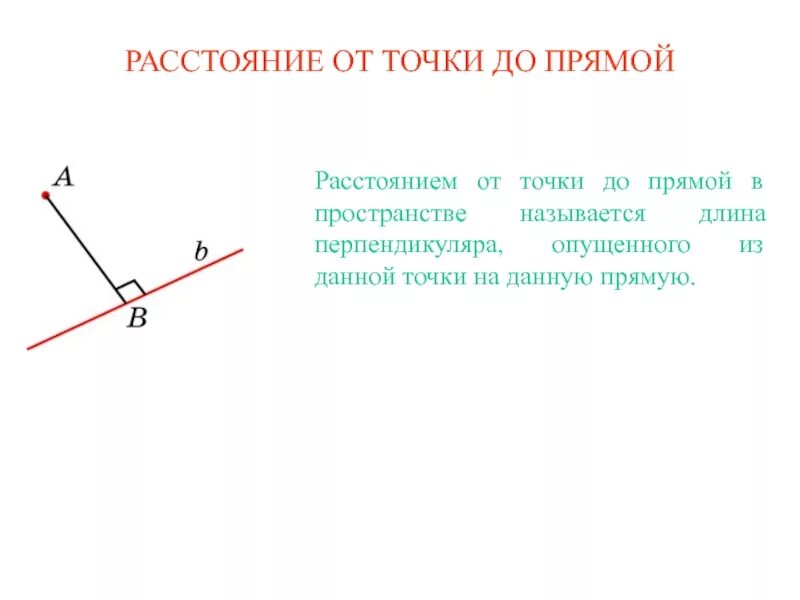 РАССТОЯНИЕ ОТ ТОЧКИ ДО ПРЯМОЙ

$A$

$b$

$B$

Расстоянием от точки до прямой в пространстве называется длина перпендикуляра, опущенного из данной точки на данную прямую.